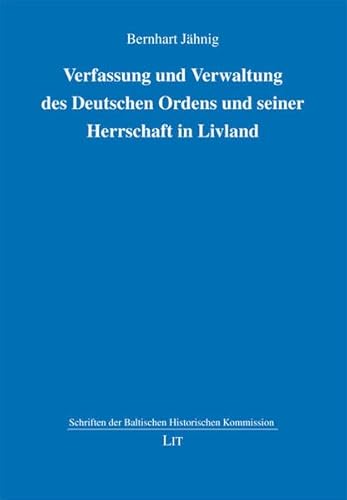 Bernhart Jähnig

Verfassung und Verwaltung des Deutschen Ordens und seiner Herrschaft in Livland

Schriften der Baltischen Historischen Kommission

LIT